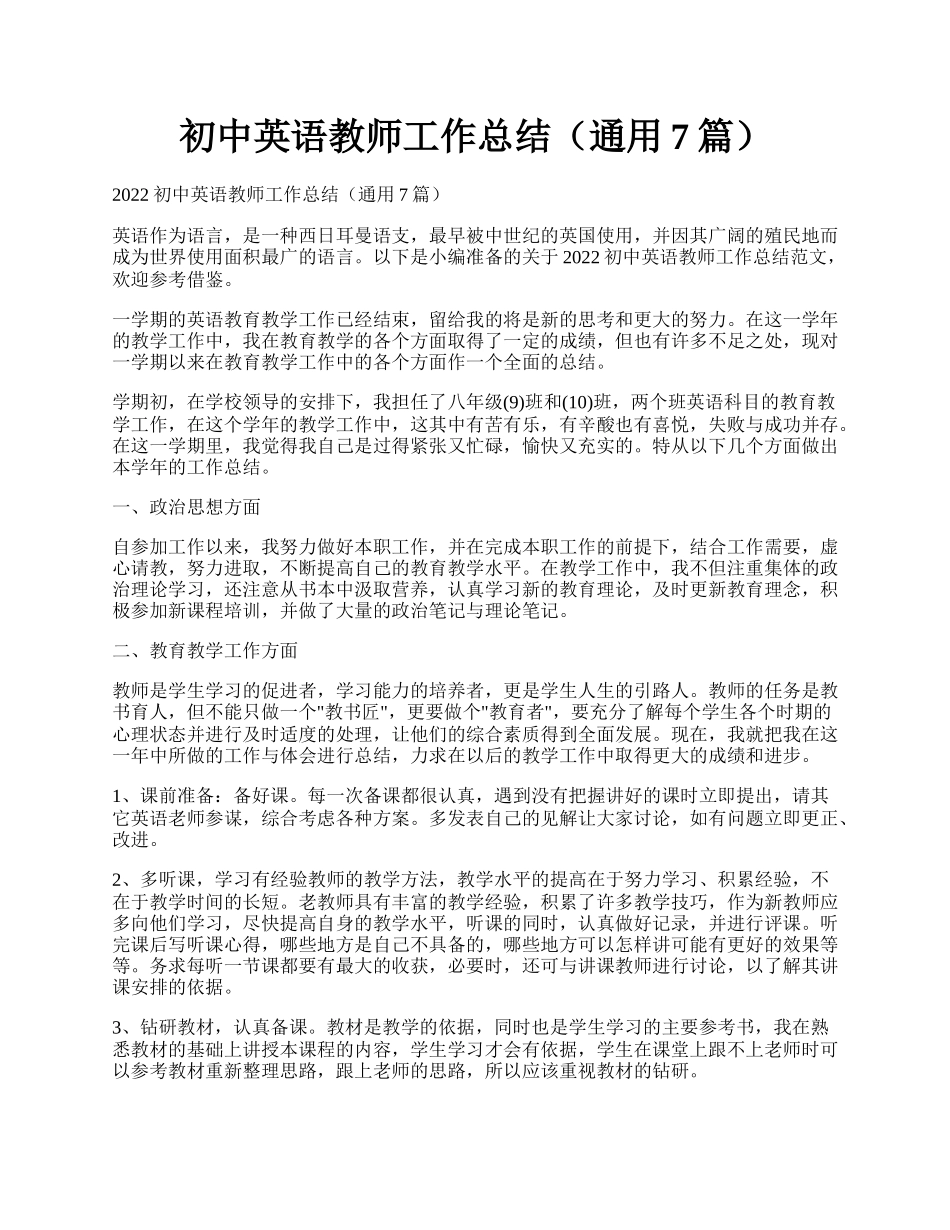 初中英语教师工作总结（通用 7 篇）

2022 初中英语教师工作总结（通用 7 篇）

英语作为语言，是一种西日耳曼语支，最早被中世纪的英国使用，并因其广阔的殖民地而成为世界使用面积最广的语言。以下是小编准备的关于 2022 初中英语教师工作总结范文，欢迎参考借鉴。

一学期的英语教育教学工作已经结束，留给我的将是新的思考和更大的努力。在这一学年的教学工作中，我在教育教学的各个方面取得了一定的成绩，但也有许多不足之处，现对一学期以来在教育教学工作中的各个方面作一个全面的总结。

学期初，在学校领导的安排下，我担任了八年级(9)班和(10)班，两个班英语科目的教育教学工作，在这个学年的教学工作中，这其中有苦有乐，有辛酸也有喜悦，失败与成功并存。在这一学期里，我觉得我自己是过得紧张又忙碌，愉快又充实的。特从以下几个方面做出本学年的工作总结。

一、政治思想方面

自参加工作以来，我努力做好本职工作，并在完成本职工作的前提下，结合工作需要，虚心请教，努力进取，不断提高自己的教育教学水平。在教学工作中，我不但注重集体的政治理论学习，还注意从书本中汲取营养，认真学习新的教育理论，及时更新教育理念，积极参加新课程培训，并做了大量的政治笔记与理论笔记。

二、教育教学工作方面

教师是学生学习的促进者，学习能力的培养者，更是学生人生的引路人。教师的任务是教书育人，但不能只做一个"教书匠"，更要做个"教育者"，要充分了解每个学生各个时期的心理状态并进行及时适度的处理，让他们的综合素质得到全面发展。现在，我就把我在这一年中所做的工作与体会进行总结，力求在以后的教学工作中取得更大的成绩和进步。

1、课前准备：备好课。每一次备课都很认真，遇到没有把握讲好的课时立即提出，请其它英语老师参谋，综合考虑各种方案。多发表自己的见解让大家讨论，如有问题立即更正、改进。

2、多听课，学习有经验教师的教学方法，教学水平的提高在于努力学习、积累经验，不在于教学时间的长短。老教师具有丰富的教学经验，积累了许多教学技巧，作为新教师应多向他们学习，尽快提高自身的教学水平，听课的同时，认真做好记录，并进行评课。听完课后写听课心得，哪些地方是自己不具备的，哪些地方可以怎样讲可能有更好的效果等等。务求每听一节课都要有最大的收获，必要时，还可与讲课教师进行讨论，以了解其讲课安排的依据。

3、钻研教材，认真备课。教材是教学的依据，同时也是学生学习的主要参考书，我在熟悉教材的基础上讲授本课程的内容，学生学习才会有依据，学生在课堂上跟不上老师时可以参考教材重新整理思路，跟上老师的思路，所以应该重视教材的钻研。